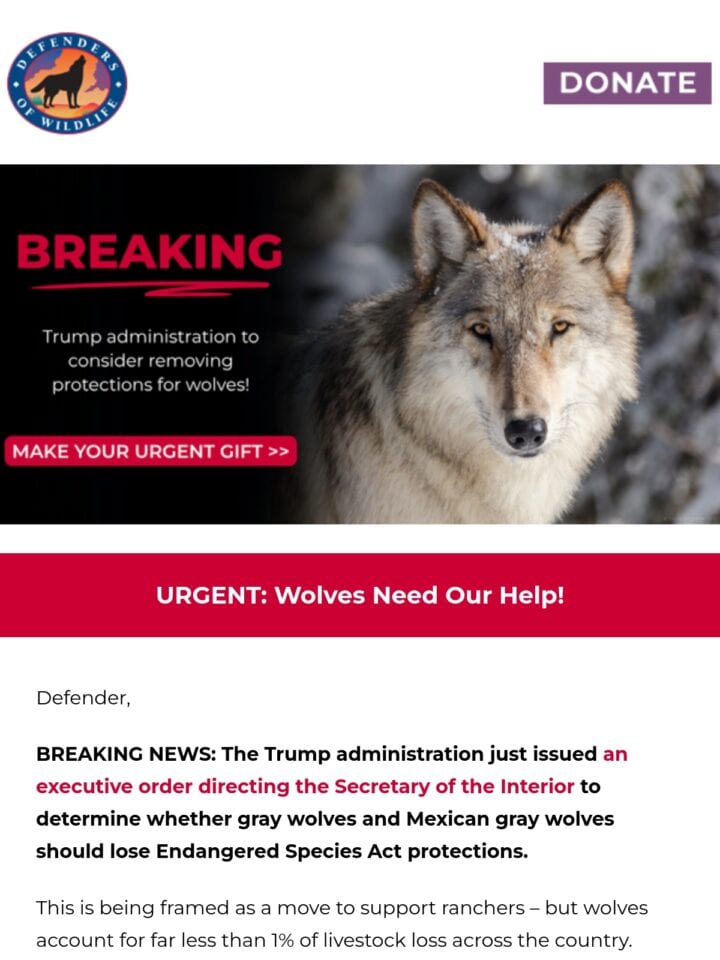 DEFENDERS OF WILDLIFE

DONATE

BREAKING

Trump administration to consider removing protections for wolves!

MAKE YOUR URGENT GIFT >>

URGENT: Wolves Need Our Help!

Defender,

BREAKING NEWS: The Trump administration just issued an executive order directing the Secretary of the Interior to determine whether gray wolves and Mexican gray wolves should lose Endangered Species Act protections.

This is being framed as a move to support ranchers – but wolves account for far less than 1% of livestock loss across the country.